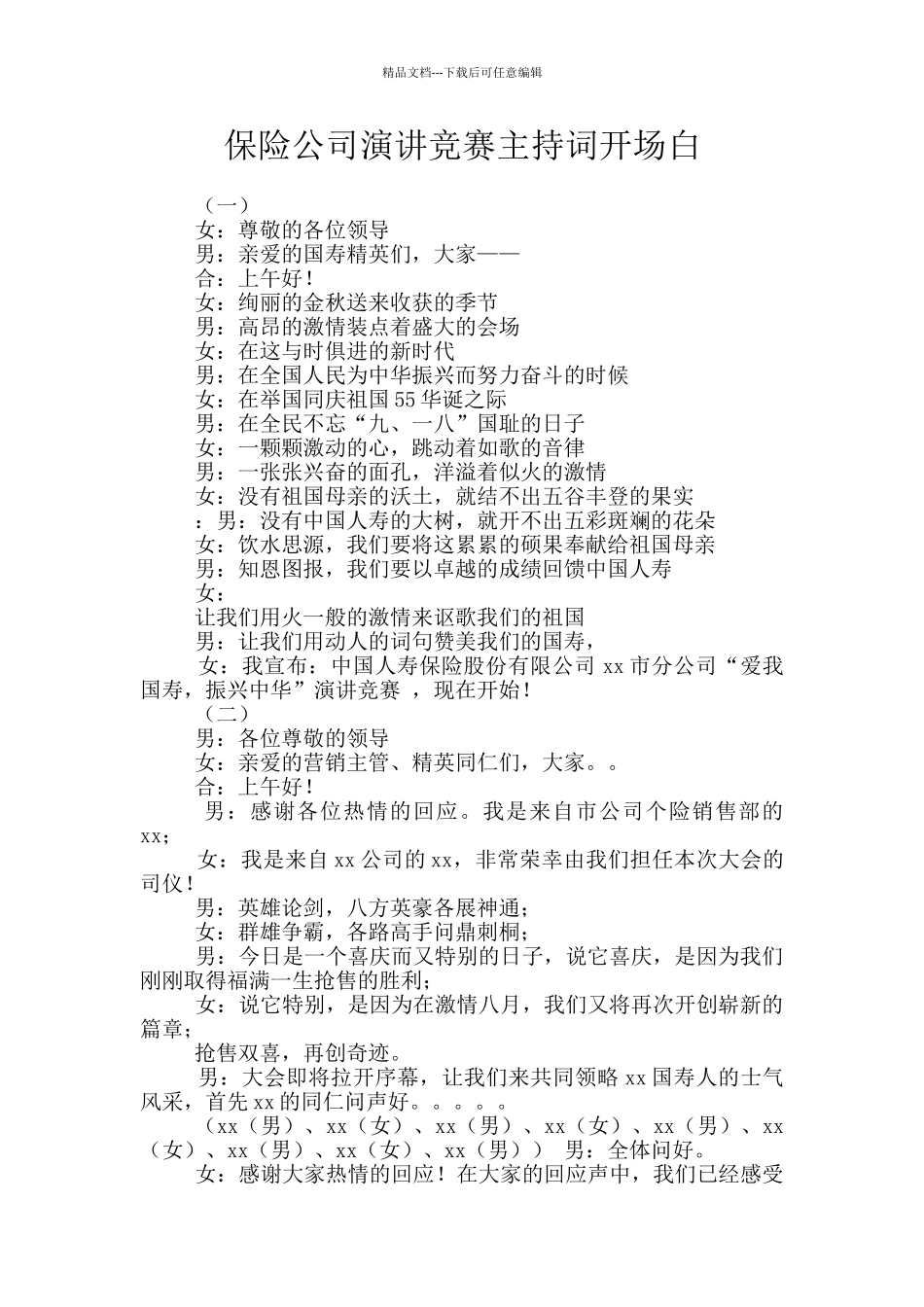 精品文档---下载后可任意编辑

保险公司演讲竞赛主持词开场白

（一）

女：尊敬的各位领导

男：亲爱的国寿精英们，大家——

合：上午好！

女：绚丽的金秋送来收获的季节

男：高昂的激情装点着盛大的会场

女：在这与时俱进的新时代

男：在全国人民为中华振兴而努力奋斗的时候

女：在举国同庆祖国55华诞之际

男：在全民不忘“九、一八”国耻的日子

女：一颗颗激动的心，跳动着如歌的音律

男：一张张兴奋的面孔，洋溢着似火的激情

女：没有祖国母亲的沃土，就结不出五谷丰登的果实

：男：没有中国人寿的大树，就开不出五彩斑斓的花朵

女：饮水思源，我们要将这累累的硕果奉献给祖国母亲

男：知恩图报，我们要以卓越的成绩回馈中国人寿

女：

让我们用火一般的激情来讴歌我们的祖国

男：让我们用动人的词句赞美我们的国寿，

女：我宣布：中国人寿保险股份有限公司xx市分公司“爱我国寿，振兴中华”演讲竞赛 ，现在开始！

（二）

男：各位尊敬的领导

女：亲爱的营销主管、精英同仁们，大家。。

合：上午好！

男：感谢各位热情的回应。我是来自市公司个险销售部的xx；

女：我是来自xx公司的xx，非常荣幸由我们担任本次大会的司仪！

男：英雄论剑，八方英豪各展神通；

女：群雄争霸，各路高手问鼎刺桐；

男：今日是一个喜庆而又特别的日子，说它喜庆，是因为我们刚刚取得福满一生抢售的胜利；

女：说它特别，是因为在激情八月，我们又将再次开创崭新的篇章；

抢售双喜，再创奇迹。

男：大会即将拉开序幕，让我们来共同领略xx国寿人的士气风采，首先xx的同仁问声好。。。。。

（xx（男）、xx（女）、xx（男）、xx（女）、xx（男）、xx（女）、xx（男）、xx（女）、xx（男））　男：全体问好。

女：感谢大家热情的回应！在大家的回应声中，我们已经感受